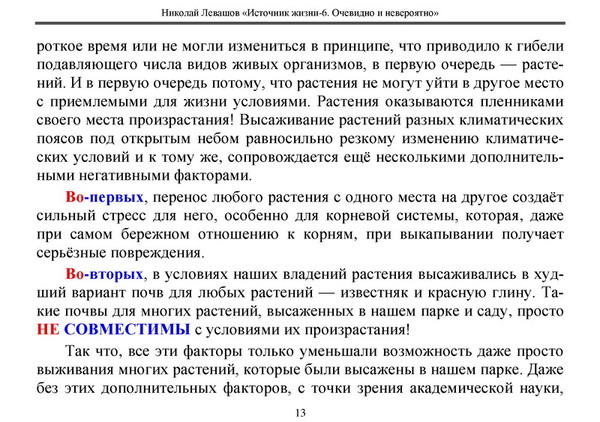 Николай Левашов «Источник жизни-6. Очевидно и невероятно»

роткое время или не могли измениться в принципе, что приводило к гибели подавляющего числа видов живых организмов, в первую очередь — растений. И в первую очередь потому, что растения не могут уйти в другое место с приемлемыми для жизни условиями. Растения оказываются пленниками своего места произрастания! Высаживание растений разных климатических поясов под открытым небом равносильно резкому изменению климатических условий и к тому же, сопровождается ещё несколькими дополнительными негативными факторами.

Во-первых, перенос любого растения с одного места на другое создаёт сильный стресс для него, особенно для корневой системы, которая, даже при самом бережном отношению к корням, при выкапывании получает серьёзные повреждения.

Во-вторых, в условиях наших владений растения высаживались в худший вариант почв для любых растений — известняк и красную глину. Такие почвы для многих растений, высаженных в нашем парке и саду, просто НЕ СОВМЕСТИМЫ с условиями их произрастания!

Так что, все эти факторы только уменьшали возможность даже просто выживания многих растений, которые были высажены в нашем парке. Даже без этих дополнительных факторов, с точки зрения академической науки,

13